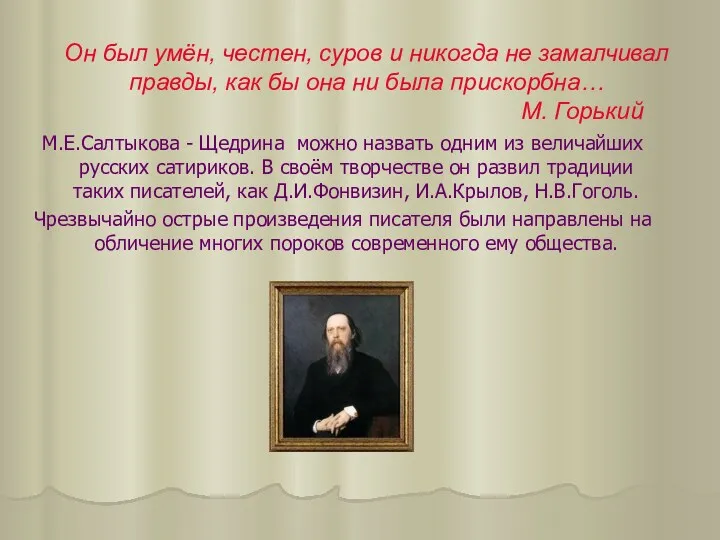 Он был умён, честен, суров и никогда не замалчивал правды, как бы она ни была прискорбна…
М. Горький

М.Е.Салтыкова - Щедрина можно назвать одним из величайших русских сатириков. В своём творчестве он развил традиции таких писателей, как Д.И.Фонвизин, И.А.Крылов, Н.В.Гоголь.

Чрезвычайно острые произведения писателя были направлены на обличение многих пороков современного ему общества.